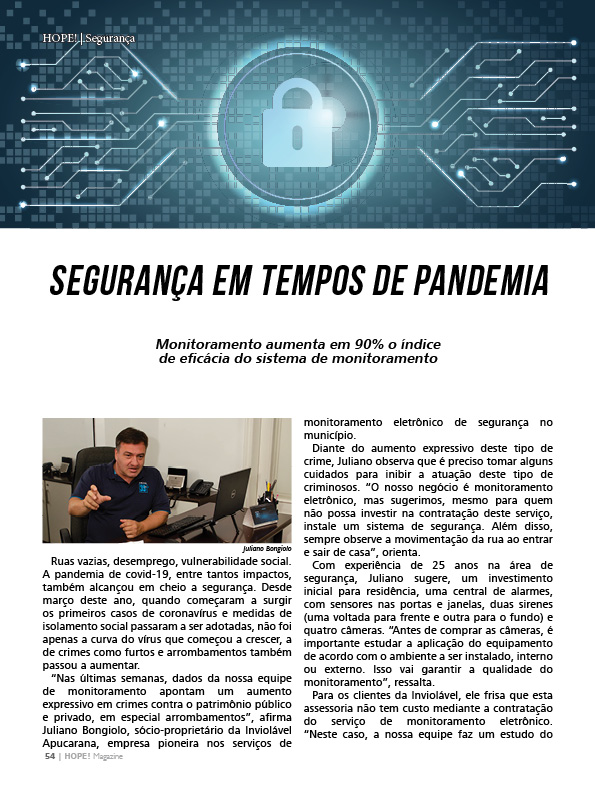 HOPE! | Segurança

SEGURANÇA EM TEMPOS DE PANDEMIA

Monitoramento aumenta em 90% o índice de eficácia do sistema de monitoramento

Juliano Bongiolo

Ruas vazias, desemprego, vulnerabilidade social. A pandemia de covid-19, entre tantos impactos, também alcançou em cheio a segurança. Desde março deste ano, quando começaram a surgir os primeiros casos de coronavírus e medidas de isolamento social passaram a ser adotadas, não foi apenas a curva do vírus que começou a crescer, a de crimes como furtos e arrombamentos também passou a aumentar.

"Nas últimas semanas, dados da nossa equipe de monitoramento apontam um aumento expressivo em crimes contra o patrimônio público e privado, em especial arrombamentos", afirma Juliano Bongiolo, sócio-proprietário da Inviolável Apucarana, empresa pioneira nos serviços de monitoramento eletrônico de segurança no município.

Diante do aumento expressivo deste tipo de crime, Juliano observa que é preciso tomar alguns cuidados para inibir a atuação deste tipo de criminosos. "O nosso negócio é monitoramento eletrônico, mas sugerimos, mesmo para quem não possa investir na contratação deste serviço, instale um sistema de segurança. Além disso, sempre observe a movimentação da rua ao entrar e sair de casa", orienta.

Com experiência de 25 anos na área de segurança, Juliano sugere, um investimento inicial para residência, uma central de alarmes, com sensores nas portas e janelas, duas sirenes (uma voltada para frente e outra para o fundo) e quatro câmeras. "Antes de comprar as câmeras, é importante estudar a aplicação do equipamento de acordo com o ambiente a ser instalado, interno ou externo. Isso vai garantir a qualidade do monitoramento", ressalta.

Para os clientes da Inviolável, ele frisa que esta assessoria não tem custo mediante a contratação do serviço de monitoramento eletrônico. "Neste caso, a nossa equipe faz um estudo do

54 | HOPE! Magazine